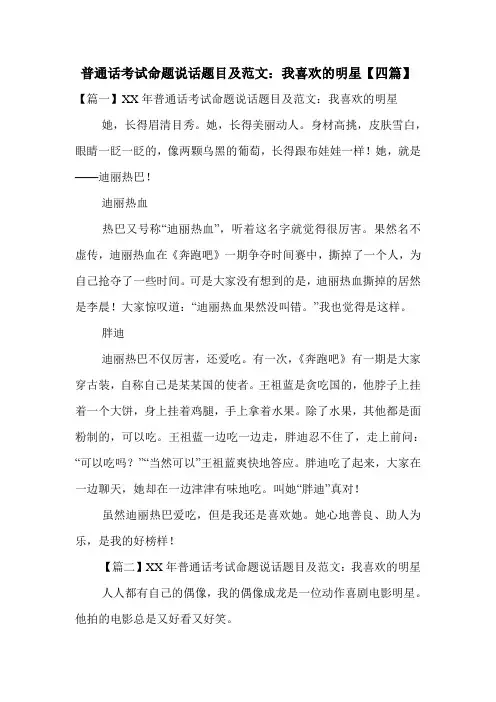 普通话考试命题说话题目及范文：我喜欢的明星【四篇】

【篇一】XX年普通话考试命题说话题目及范文：我喜欢的明星

她，长得眉清目秀。她，长得美丽动人。身材高挑，皮肤雪白，眼睛一眨一眨的，像两颗乌黑的葡萄，长得跟布娃娃一样！她，就是——迪丽热巴！

迪丽热血

热巴又号称“迪丽热血”，听着这名字就觉得很厉害。果然名不虚传，迪丽热血在《奔跑吧》一期争夺时间赛中，撕掉了一个人，为自己抢夺了一些时间。可是大家没有想到的是，迪丽热血撕掉的居然是李晨！大家惊叹道：“迪丽热血果然没叫错。”我也觉得是这样。

胖迪

迪丽热巴不仅厉害，还爱吃。有一次，《奔跑吧》有一期是大家穿古装，自称自己是某某国的使者。王祖蓝是贪吃国的，他脖子上挂着一个大饼，身上挂着鸡腿，手上拿着水果。除了水果，其他都是面粉制的，可以吃。王祖蓝一边吃一边走，胖迪忍不住了，走上前问：“可以吃吗？”“当然可以”王祖蓝爽快地答应。胖迪吃了起来，大家在一边聊天，她却在一边津津有味地吃。叫她“胖迪”真对！

虽然迪丽热巴爱吃，但是我还是喜欢她。她心地善良、助人为乐，是我的好榜样！

【篇二】XX年普通话考试命题说话题目及范文：我喜欢的明星

人人都有自己的偶像，我的偶像成龙是一位动作喜剧电影明星。他拍的电影总是又好看又好笑。